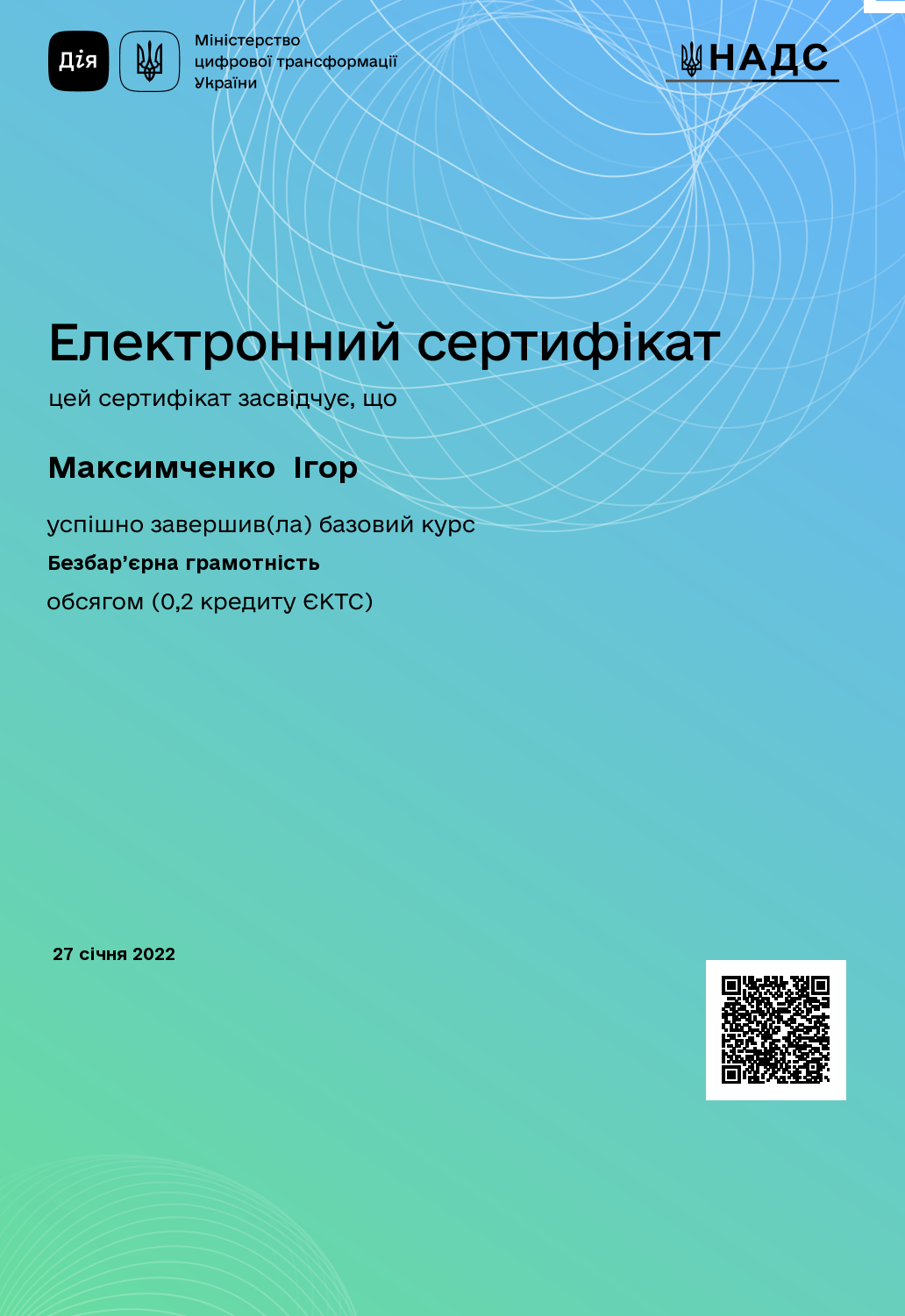 Дія

Міністерство
цифрової трансформації
України

НАДС

Електронний сертифікат

цей сертифікат засвідчує, що

Максимченко Ігор

успішно завершив(ла) базовий курс

Безбар'єрна грамотність

обсягом (0,2 кредиту ЄКТС)

27 січня 2022